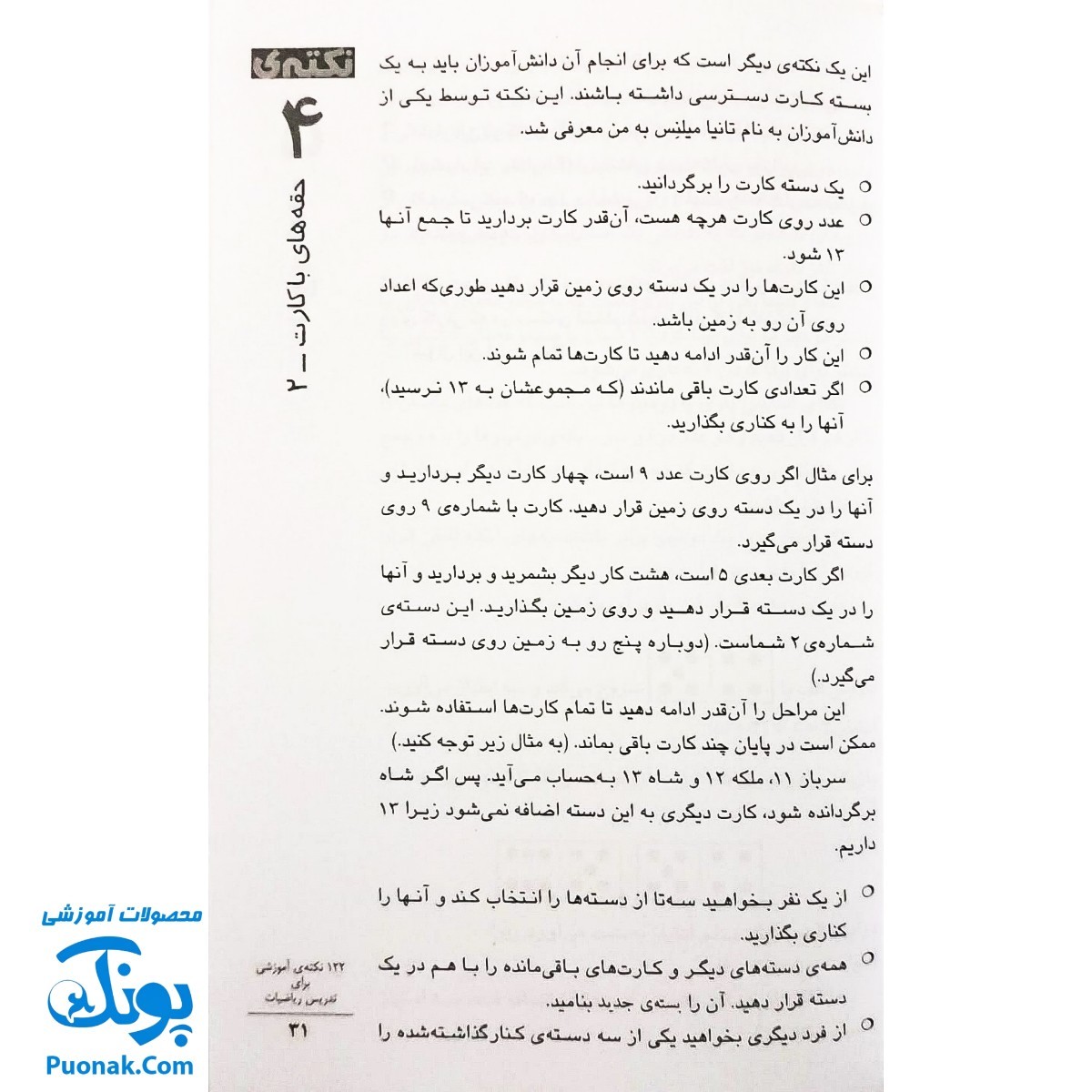 نکته‌ی

۴

حقه‌های با کارت ـ ۲

این یک نکته‌ی دیگر است که برای انجام آن دانش‌آموزان باید به یک بسته کارت دسترسی داشته باشند. این نکته توسط یکی از دانش‌آموزان به نام تانیا میلِنس به من معرفی شد.

○ یک دسته کارت را برگردانید.
○ عدد روی کارت هرچه هست، آن‌قدر کارت بردارید تا جمع آنها ۱۳ شود.
○ این کارت‌ها را در یک دسته روی زمین قرار دهید طوری‌که اعداد روی آن رو به زمین باشد.
○ این کار را آن‌قدر ادامه دهید تا کارت‌ها تمام شوند.
○ اگر تعدادی کارت باقی ماندند (که مجموعشان به ۱۳ نرسید)، آنها را به کناری بگذارید.

برای مثال اگر روی کارت عدد ۹ است، چهار کارت دیگر بردارید و آنها را در یک دسته روی زمین قرار دهید. کارت با شماره‌ی ۹ روی دسته قرار می‌گیرد.

اگر کارت بعدی ۵ است، هشت کار دیگر بشمرید و بردارید و آنها را در یک دسته قرار دهید و روی زمین بگذارید. این دسته‌ی شماره‌ی ۲ شماست. (دوباره پنج رو به زمین روی دسته قرار می‌گیرد.)

این مراحل را آن‌قدر ادامه دهید تا تمام کارت‌ها استفاده شوند. ممکن است در پایان چند کارت باقی بماند. (به مثال زیر توجه کنید.)

سرباز ۱۱، ملکه ۱۲ و شاه ۱۳ به‌حساب می‌آید. پس اگر شاه برگردانده شود، کارت دیگری به این دسته اضافه نمی‌شود زیرا ۱۳ داریم.

○ از یک نفر بخواهید سه‌تا از دسته‌ها را انتخاب کند و آنها را کناری بگذارید.
○ همه‌ی دسته‌های دیگر و کارت‌های باقی‌مانده را با هم در یک دسته قرار دهید. آن را بسته‌ی جدید بنامید.
○ از فرد دیگری بخواهید یکی از سه دسته‌ی کنارگذاشته‌شده را

۱۲۲ نکته‌ی آموزشی برای تدریس ریاضیات
۳۱

محصولات آموزشی
پونک
Puonak.Com